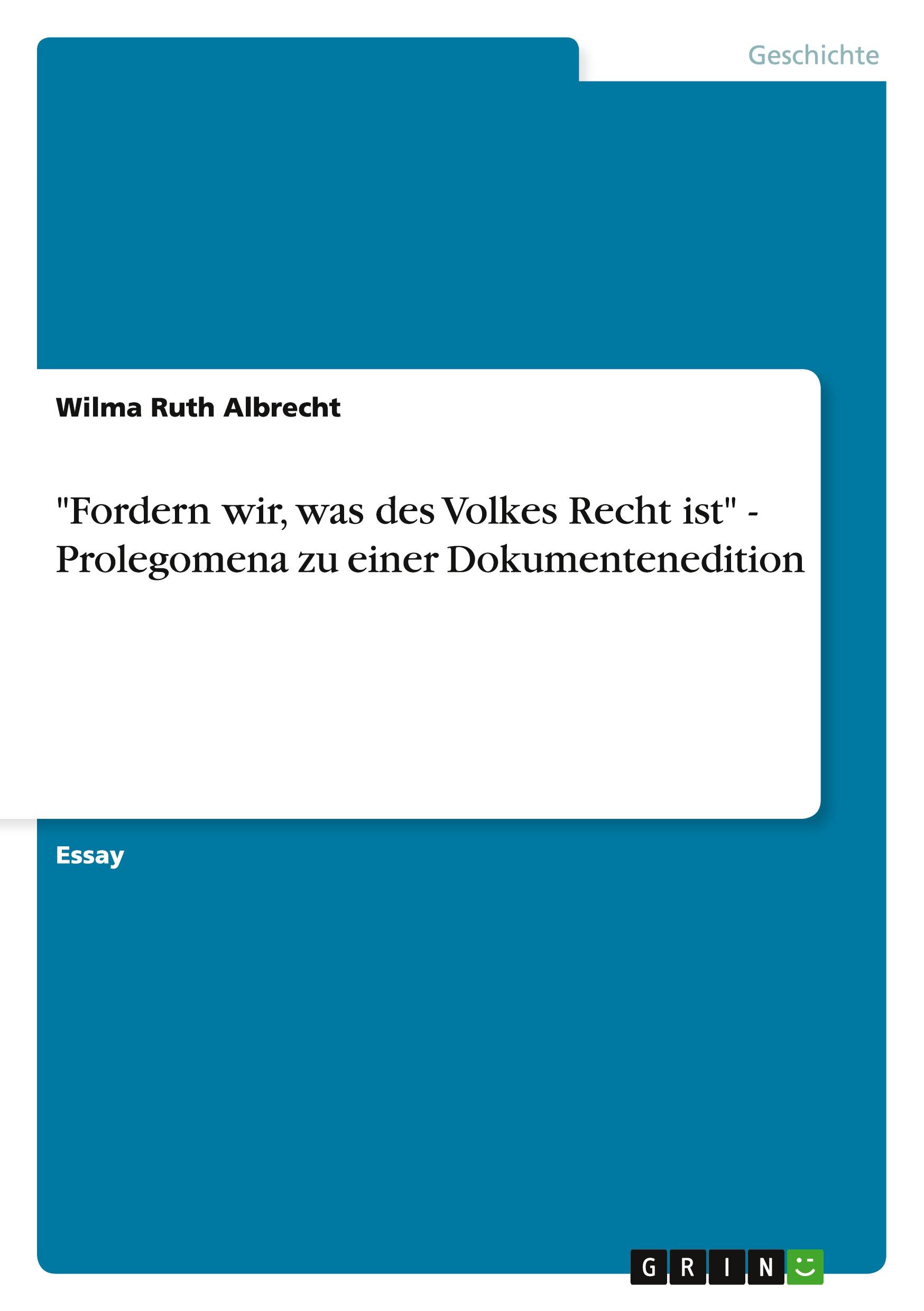 Geschichte

Wilma Ruth Albrecht

"Fordern wir, was des Volkes Recht ist" - Prolegomena zu einer Dokumentenedition

Essay

GRIN